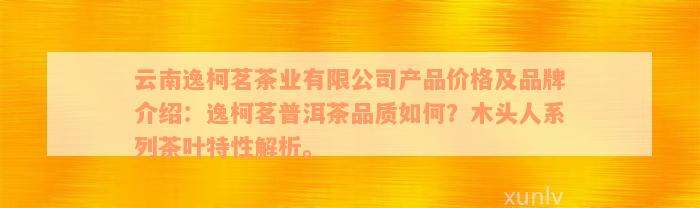 云南逸柯茗茶业有限公司产品价格及品牌介绍：逸柯茗普洱茶品质如何？木头人系列茶叶特性解析。

xunlv